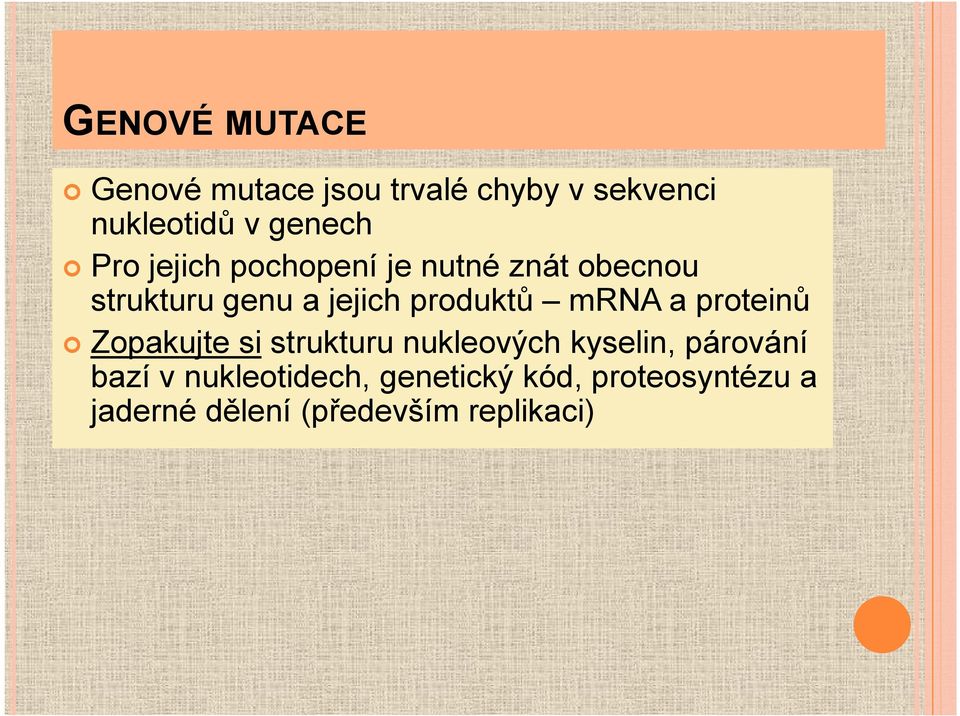 GENOVÉ MUTACE

Genové mutace jsou trvalé chyby v sekvenci nukleotidů v genech

Pro jejich pochopení je nutné znát obecnou strukturu genu a jejich produktů – mRNA a proteinů

Zopakujte si strukturu nukleových kyselin, párování bazí v nukleotidech, genetický kód, proteosyntézu a jaderné dělení (především replikaci)